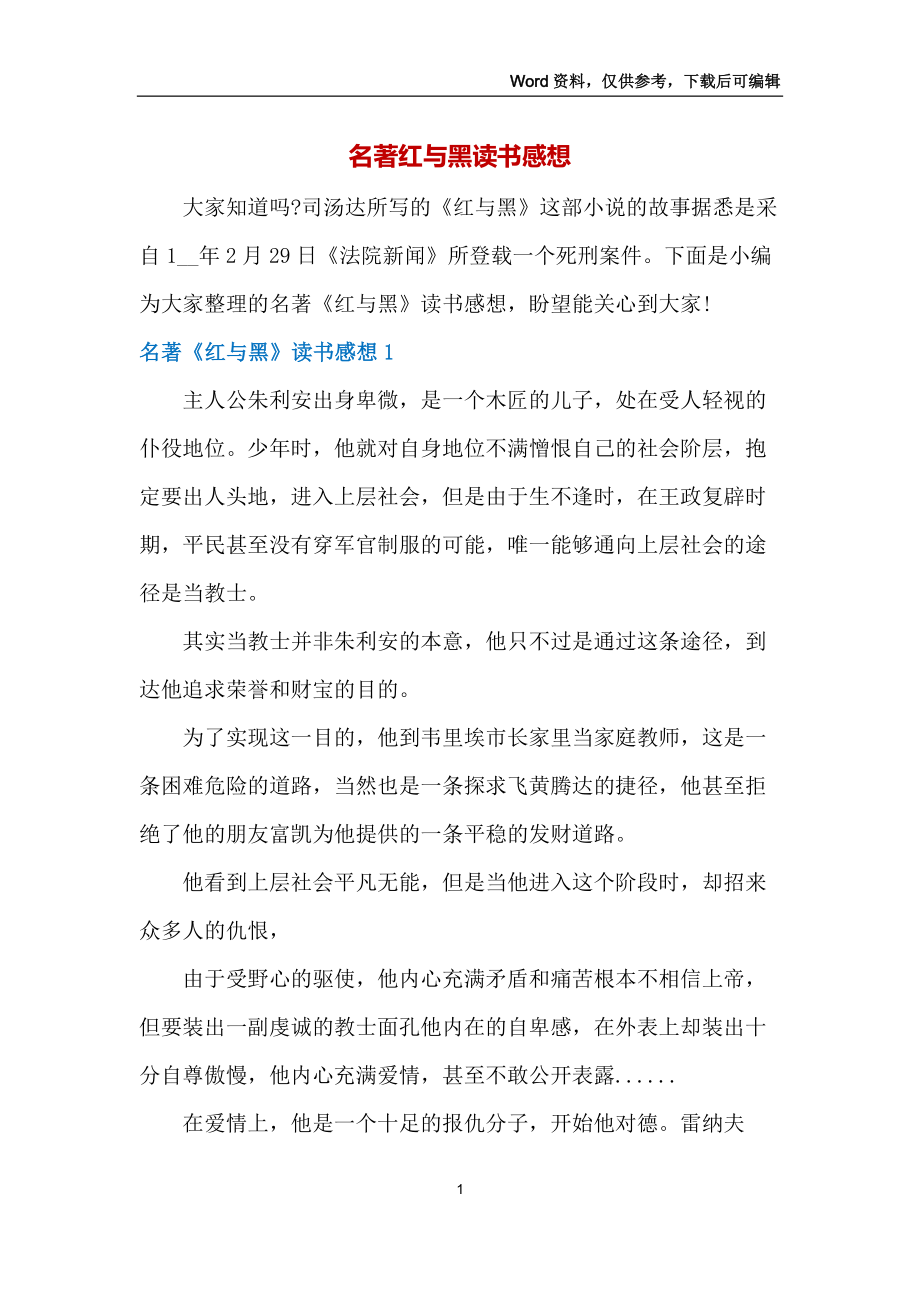 Word 资料，仅供参考，下载后可编辑

名著红与黑读书感想

大家知道吗?司汤达所写的《红与黑》这部小说的故事据悉是采自 1__年 2 月 29 日《法院新闻》所登载一个死刑案件。下面是小编为大家整理的名著《红与黑》读书感想，盼望能关心到大家!

名著《红与黑》读书感想 1

主人公朱利安出身卑微，是一个木匠的儿子，处在受人轻视的仆役地位。少年时，他就对自身地位不满憎恨自己的社会阶层，抱定要出人头地，进入上层社会，但是由于生不逢时，在王政复辟时期，平民甚至没有穿军官制服的可能，唯一能够通向上层社会的途径是当教士。

其实当教士并非朱利安的本意，他只不过是通过这条途径，到达他追求荣誉和财宝的目的。

为了实现这一目的，他到韦里埃市长家里当家庭教师，这是一条困难危险的道路，当然也是一条探求飞黄腾达的捷径，他甚至拒绝了他的朋友富凯为他提供的一条平稳的发财道路。

他看到上层社会平凡无能，但是当他进入这个阶段时，却招来众多人的仇恨，

由于受野心的驱使，他内心充满矛盾和痛苦根本不相信上帝，但要装出一副虔诚的教士面孔他内在的自卑感，在外表上却装出十分自尊傲慢，他内心充满爱情，甚至不敢公开表露......

在爱情上，他是一个十足的报仇分子，开始他对德。雷纳夫

1